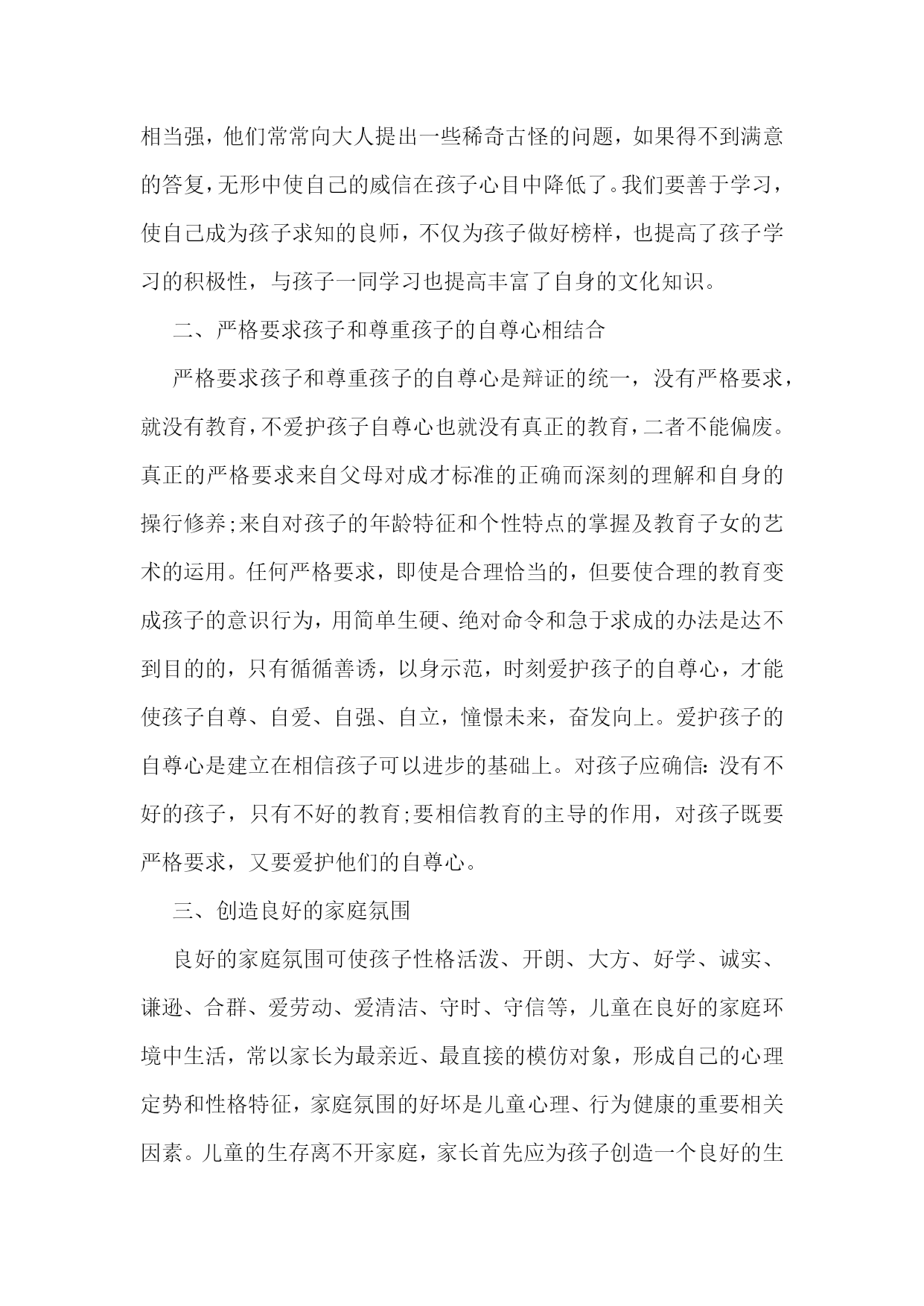 相当强，他们常常向大人提出一些稀奇古怪的问题，如果得不到满意的答复，无形中使自己的威信在孩子心目中降低了。我们要善于学习，使自己成为孩子求知的良师，不仅为孩子做好榜样，也提高了孩子学习的积极性，与孩子一同学习也提高丰富了自身的文化知识。

二、严格要求孩子和尊重孩子的自尊心相结合

严格要求孩子和尊重孩子的自尊心是辩证的统一，没有严格要求，就没有教育，不爱护孩子自尊心也就没有真正的教育，二者不能偏废。真正的严格要求来自父母对成才标准的正确而深刻的理解和自身的操行修养;来自对孩子的年龄特征和个性特点的掌握及教育子女的艺术的运用。任何严格要求，即使是合理恰当的，但要使合理的教育变成孩子的意识行为，用简单生硬、绝对命令和急于求成的办法是达不到目的的，只有循循善诱，以身示范，时刻爱护孩子的自尊心，才能使孩子自尊、自爱、自强、自立，憧憬未来，奋发向上。爱护孩子的自尊心是建立在相信孩子可以进步的基础上。对孩子应确信：没有不好的孩子，只有不好的教育;要相信教育的主导的作用，对孩子既要严格要求，又要爱护他们的自尊心。

三、创造良好的家庭氛围

良好的家庭氛围可使孩子性格活泼、开朗、大方、好学、诚实、谦逊、合群、爱劳动、爱清洁、守时、守信等，儿童在良好的家庭环境中生活，常以家长为最亲近、最直接的模仿对象，形成自己的心理定势和性格特征，家庭氛围的好坏是儿童心理、行为健康的重要相关因素。儿童的生存离不开家庭，家长首先应为孩子创造一个良好的生